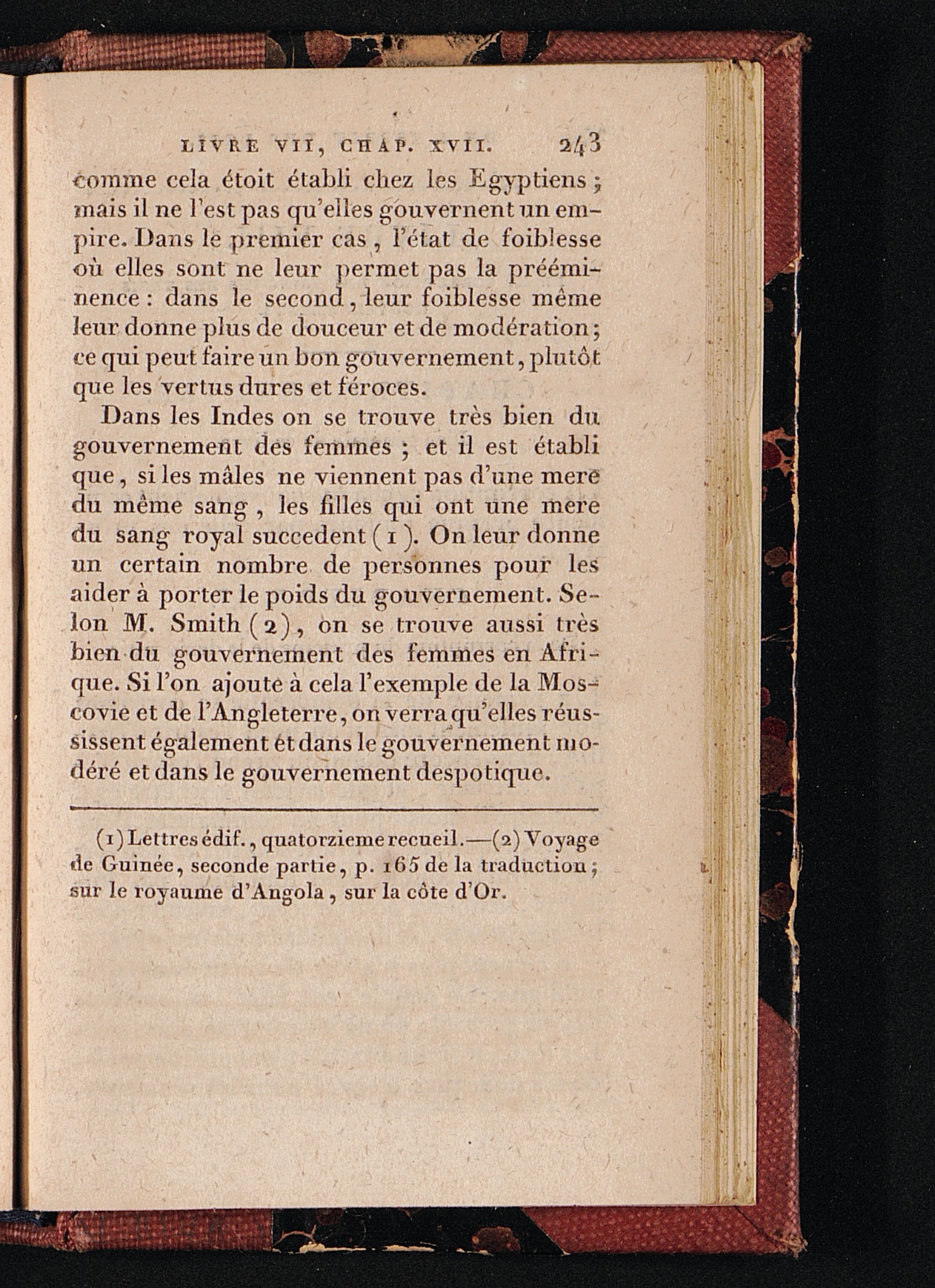 LIVRE VII, CHAP. XVII. 243

comme cela étoit établi chez les Egyptiens ; mais il ne l'est pas qu'elles gouvernent un empire. Dans le premier cas, l'état de foiblesse où elles sont ne leur permet pas la prééminence : dans le second, leur foiblesse même leur donne plus de douceur et de modération ; ce qui peut faire un bon gouvernement, plutôt que les vertus dures et féroces.

Dans les Indes on se trouve très bien du gouvernement des femmes ; et il est établi que, si les mâles ne viennent pas d'une mere du même sang, les filles qui ont une mere du sang royal succedent (1). On leur donne un certain nombre de personnes pour les aider à porter le poids du gouvernement. Selon M. Smith (2), on se trouve aussi très bien du gouvernement des femmes en Afrique. Si l'on ajoute à cela l'exemple de la Moscovie et de l'Angleterre, on verra qu'elles réussissent également et dans le gouvernement modéré et dans le gouvernement despotique.

(1) Lettres édif., quatorzieme recueil.—(2) Voyage de Guinée, seconde partie, p. 165 de la traduction ; sur le royaume d'Angola, sur la côte d'Or.